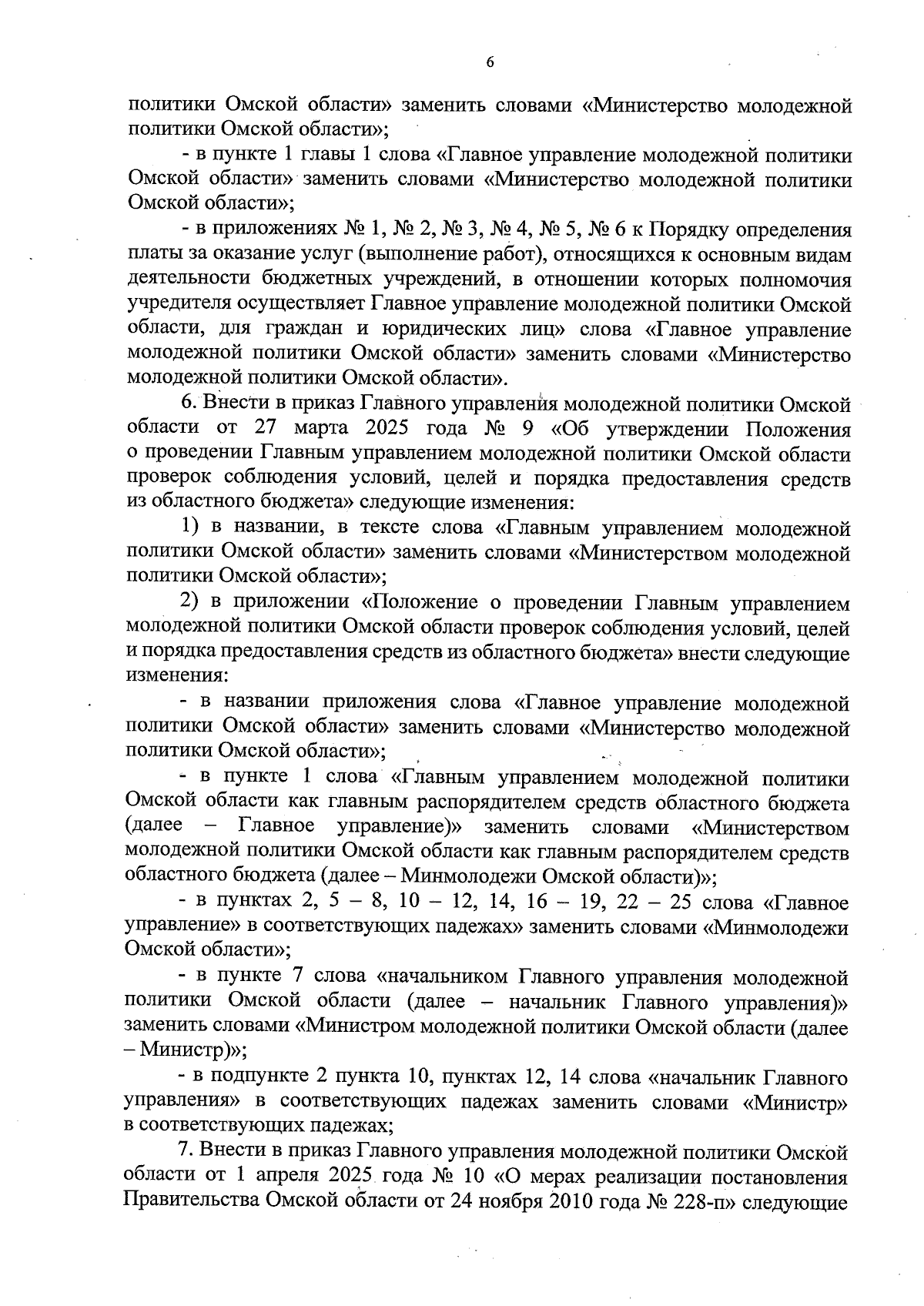 6

политики Омской области» заменить словами «Министерство молодежной политики Омской области»;

- в пункте 1 главы 1 слова «Главное управление молодежной политики Омской области» заменить словами «Министерство молодежной политики Омской области»;

- в приложениях № 1, № 2, № 3, № 4, № 5, № 6 к Порядку определения платы за оказание услуг (выполнение работ), относящихся к основным видам деятельности бюджетных учреждений, в отношении которых полномочия учредителя осуществляет Главное управление молодежной политики Омской области, для граждан и юридических лиц» слова «Главное управление молодежной политики Омской области» заменить словами «Министерство молодежной политики Омской области».

6. Внести в приказ Главного управления молодежной политики Омской области от 27 марта 2025 года № 9 «Об утверждении Положения о проведении Главным управлением молодежной политики Омской области проверок соблюдения условий, целей и порядка предоставления средств из областного бюджета» следующие изменения:

1) в названии, в тексте слова «Главным управлением молодежной политики Омской области» заменить словами «Министерством молодежной политики Омской области»;

2) в приложении «Положение о проведении Главным управлением молодежной политики Омской области проверок соблюдения условий, целей и порядка предоставления средств из областного бюджета» внести следующие изменения:

- в названии приложения слова «Главное управление молодежной политики Омской области» заменить словами «Министерство молодежной политики Омской области»;

- в пункте 1 слова «Главным управлением молодежной политики Омской области как главным распорядителем средств областного бюджета (далее – Главное управление)» заменить словами «Министерством молодежной политики Омской области как главным распорядителем средств областного бюджета (далее – Минмолодежи Омской области)»;

- в пунктах 2, 5 – 8, 10 – 12, 14, 16 – 19, 22 – 25 слова «Главное управление» в соответствующих падежах» заменить словами «Минмолодежи Омской области»;

- в пункте 7 слова «начальником Главного управления молодежной политики Омской области (далее – начальник Главного управления)» заменить словами «Министром молодежной политики Омской области (далее – Министр)»;

- в подпункте 2 пункта 10, пунктах 12, 14 слова «начальник Главного управления» в соответствующих падежах заменить словами «Министр» в соответствующих падежах;

7. Внести в приказ Главного управления молодежной политики Омской области от 1 апреля 2025 года № 10 «О мерах реализации постановления Правительства Омской области от 24 ноября 2010 года № 228-п» следующие